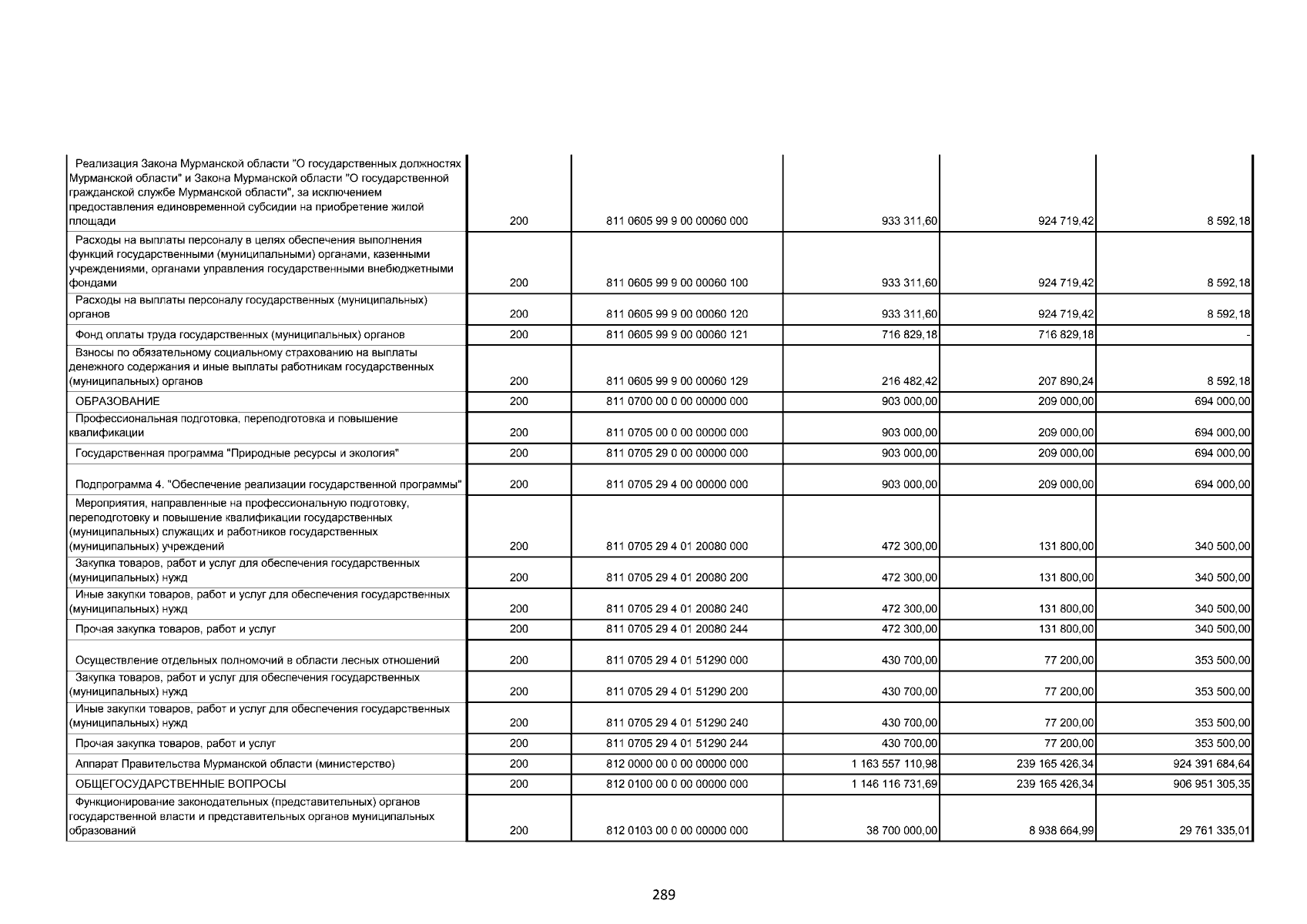 | | | | | | |
|---|---|---|---|---|---|
| Реализация Закона Мурманской области "О государственных должностях Мурманской области" и Закона Мурманской области "О государственной гражданской службе Мурманской области", за исключением предоставления единовременной субсидии на приобретение жилой площади | 200 | 811 0605 99 9 00 00060 000 | 933 311,60 | 924 719,42 | 8 592,18 |
| Расходы на выплаты персоналу в целях обеспечения выполнения функций государственными (муниципальными) органами, казенными учреждениями, органами управления государственными внебюджетными фондами | 200 | 811 0605 99 9 00 00060 100 | 933 311,60 | 924 719,42 | 8 592,18 |
| Расходы на выплаты персоналу государственных (муниципальных) органов | 200 | 811 0605 99 9 00 00060 120 | 933 311,60 | 924 719,42 | 8 592,18 |
| Фонд оплаты труда государственных (муниципальных) органов | 200 | 811 0605 99 9 00 00060 121 | 716 829,18 | 716 829,18 | - |
| Взносы по обязательному социальному страхованию на выплаты денежного содержания и иные выплаты работникам государственных (муниципальных) органов | 200 | 811 0605 99 9 00 00060 129 | 216 482,42 | 207 890,24 | 8 592,18 |
| ОБРАЗОВАНИЕ | 200 | 811 0700 00 0 00 00000 000 | 903 000,00 | 209 000,00 | 694 000,00 |
| Профессиональная подготовка, переподготовка и повышение квалификации | 200 | 811 0705 00 0 00 00000 000 | 903 000,00 | 209 000,00 | 694 000,00 |
| Государственная программа "Природные ресурсы и экология" | 200 | 811 0705 29 0 00 00000 000 | 903 000,00 | 209 000,00 | 694 000,00 |
| Подпрограмма 4. "Обеспечение реализации государственной программы" | 200 | 811 0705 29 4 00 00000 000 | 903 000,00 | 209 000,00 | 694 000,00 |
| Мероприятия, направленные на профессиональную подготовку, переподготовку и повышение квалификации государственных (муниципальных) служащих и работников государственных (муниципальных) учреждений | 200 | 811 0705 29 4 01 20080 000 | 472 300,00 | 131 800,00 | 340 500,00 |
| Закупка товаров, работ и услуг для обеспечения государственных (муниципальных) нужд | 200 | 811 0705 29 4 01 20080 200 | 472 300,00 | 131 800,00 | 340 500,00 |
| Иные закупки товаров, работ и услуг для обеспечения государственных (муниципальных) нужд | 200 | 811 0705 29 4 01 20080 240 | 472 300,00 | 131 800,00 | 340 500,00 |
| Прочая закупка товаров, работ и услуг | 200 | 811 0705 29 4 01 20080 244 | 472 300,00 | 131 800,00 | 340 500,00 |
| Осуществление отдельных полномочий в области лесных отношений | 200 | 811 0705 29 4 01 51290 000 | 430 700,00 | 77 200,00 | 353 500,00 |
| Закупка товаров, работ и услуг для обеспечения государственных (муниципальных) нужд | 200 | 811 0705 29 4 01 51290 200 | 430 700,00 | 77 200,00 | 353 500,00 |
| Иные закупки товаров, работ и услуг для обеспечения государственных (муниципальных) нужд | 200 | 811 0705 29 4 01 51290 240 | 430 700,00 | 77 200,00 | 353 500,00 |
| Прочая закупка товаров, работ и услуг | 200 | 811 0705 29 4 01 51290 244 | 430 700,00 | 77 200,00 | 353 500,00 |
| Аппарат Правительства Мурманской области (министерство) | 200 | 812 0000 00 0 00 00000 000 | 1 163 557 110,98 | 239 165 426,34 | 924 391 684,64 |
| ОБЩЕГОСУДАРСТВЕННЫЕ ВОПРОСЫ | 200 | 812 0100 00 0 00 00000 000 | 1 146 116 731,69 | 239 165 426,34 | 906 951 305,35 |
| Функционирование законодательных (представительных) органов государственной власти и представительных органов муниципальных образований | 200 | 812 0103 00 0 00 00000 000 | 38 700 000,00 | 8 938 664,99 | 29 761 335,01 |

289